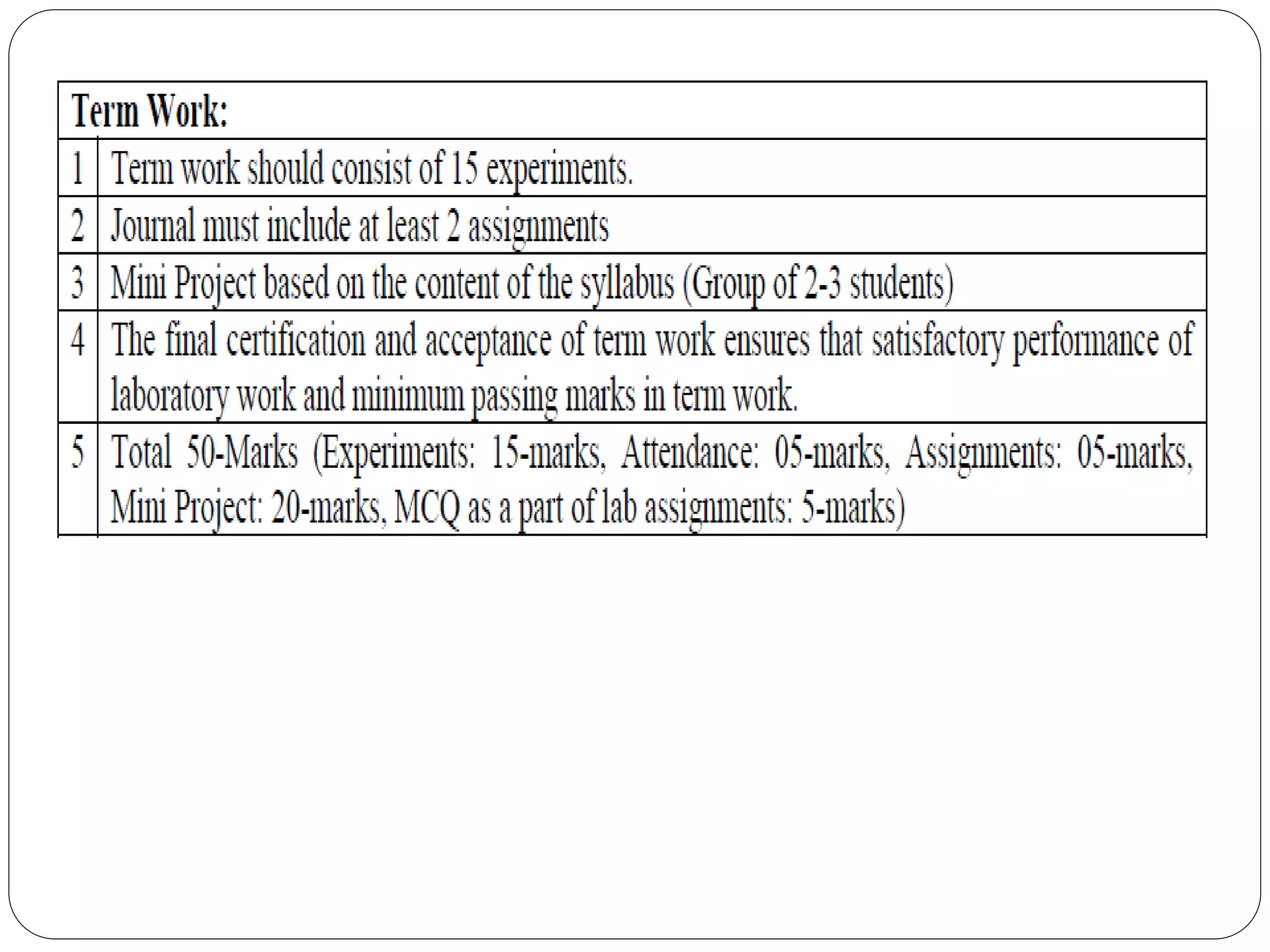 | Term Work: | |
|---|---|
| 1 | Term work should consist of 15 experiments. |
| 2 | Journal must include at least 2 assignments |
| 3 | Mini Project based on the content of the syllabus (Group of 2-3 students) |
| 4 | The final certification and acceptance of term work ensures that satisfactory performance of laboratory work and minimum passing marks in term work. |
| 5 | Total 50-Marks (Experiments: 15-marks, Attendance: 05-marks, Assignments: 05-marks, Mini Project: 20-marks, MCQ as a part of lab assignments: 5-marks) |